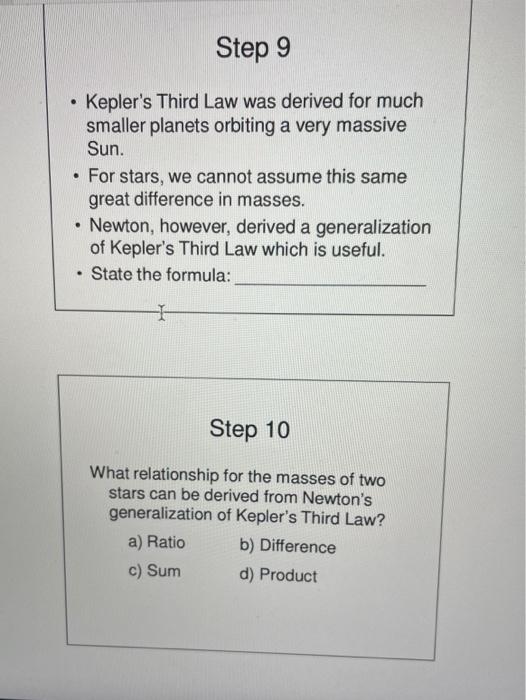 Step 9

• Kepler's Third Law was derived for much smaller planets orbiting a very massive Sun.
• For stars, we cannot assume this same great difference in masses.
• Newton, however, derived a generalization of Kepler's Third Law which is useful.
• State the formula: ____

Step 10

What relationship for the masses of two stars can be derived from Newton's generalization of Kepler's Third Law?

a) Ratio    b) Difference

c) Sum    d) Product